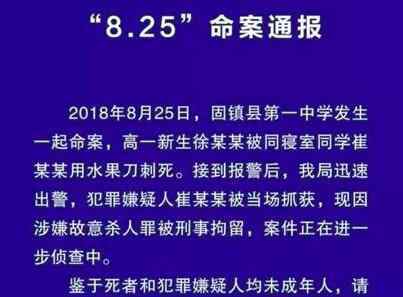 “8.25”命案通报

2018年8月25日，固镇县第一中学发生一起命案，高一新生徐某某被同寝室同学崔某某用水果刀刺死。接到报警后，我局迅速出警，犯罪嫌疑人崔某某被当场抓获，现因涉嫌故意杀人罪被刑事拘留，案件正在进一步侦查中。

鉴于死者和犯罪嫌疑人均未成年人，请